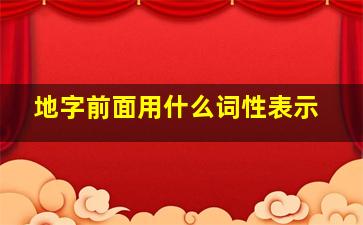 地字前面用什么词性表示